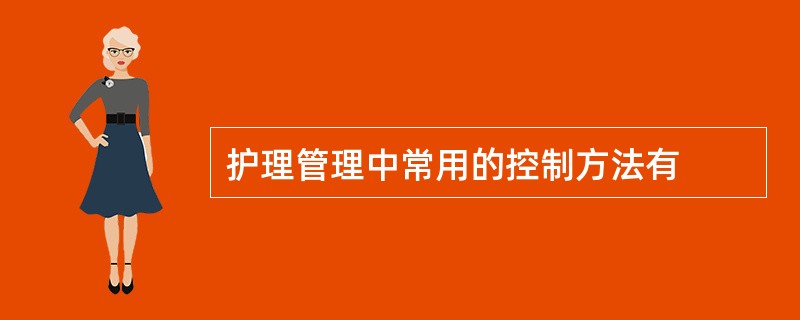 护理管理中常用的控制方法有